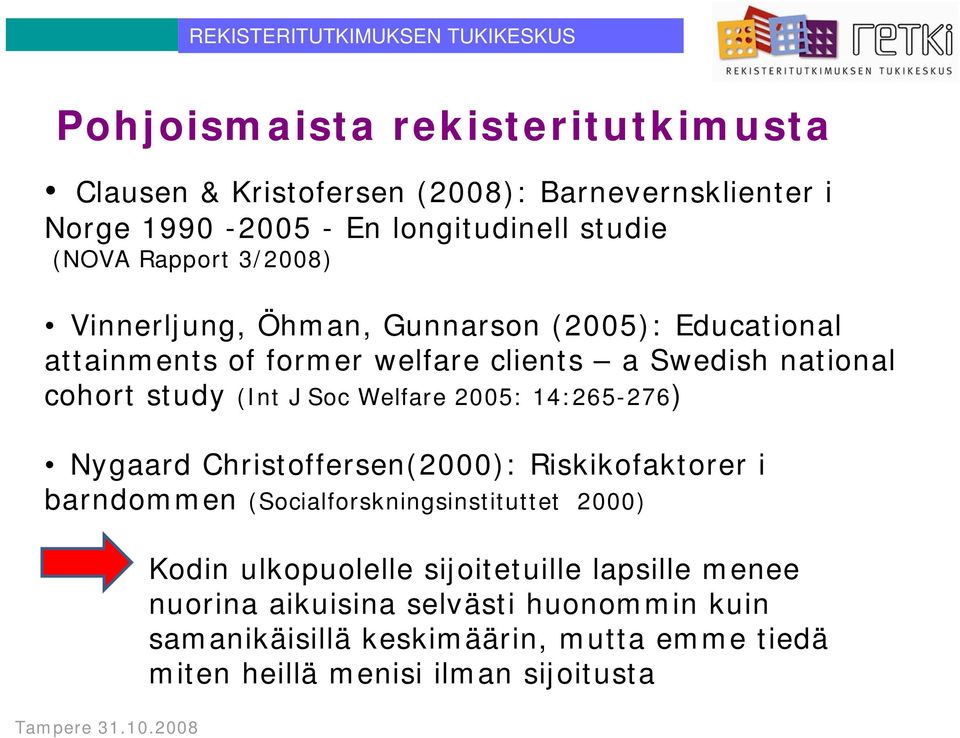 REKISTERITUTKIMUKSEN TUKIKESKUS

retki
REKISTERITUTKIMUKSEN TUKIKESKUS

Pohjoismaista rekisteritutkimusta

• Clausen & Kristofersen (2008): Barnevernsklienter i Norge 1990 -2005 - En longitudinell studie (NOVA Rapport 3/2008)

• Vinnerljung, Öhman, Gunnarson (2005): Educational attainments of former welfare clients – a Swedish national cohort study (Int J Soc Welfare 2005: 14:265-276)

• Nygaard Christoffersen(2000): Riskikofaktorer i barndommen (Socialforskningsinstituttet 2000)

Kodin ulkopuolelle sijoitetuille lapsille menee nuorina aikuisina selvästi huonommin kuin samanikäisillä keskimäärin, mutta emme tiedä miten heillä menisi ilman sijoitusta

Tampere 31.10.2008